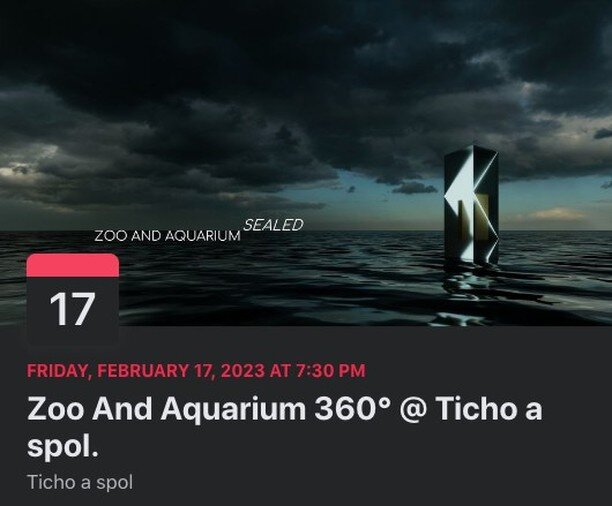 ZOO AND AQUARIUM SEALED

17

FRIDAY, FEBRUARY 17, 2023 AT 7:30 PM

Zoo And Aquarium 360° @ Ticho a spol.

Ticho a spol